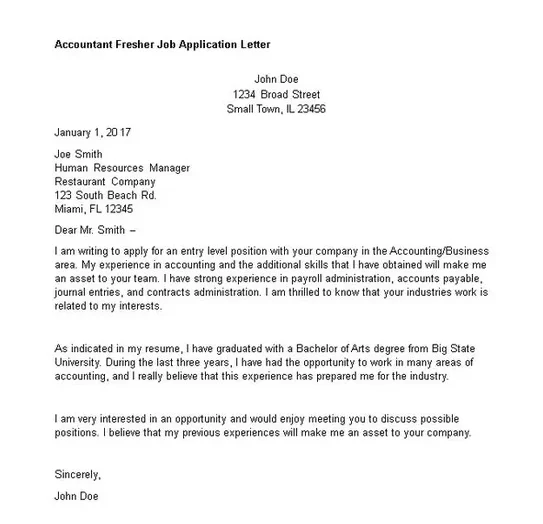 Accountant Fresher Job Application Letter

John Doe
1234 Broad Street
Small Town, IL 23456

January 1, 2017

Joe Smith
Human Resources Manager
Restaurant Company
123 South Beach Rd.
Miami, FL 12345

Dear Mr. Smith –

I am writing to apply for an entry level position with your company in the Accounting/Business area. My experience in accounting and the additional skills that I have obtained will make me an asset to your team. I have strong experience in payroll administration, accounts payable, journal entries, and contracts administration. I am thrilled to know that your industries work is related to my interests.

As indicated in my resume, I have graduated with a Bachelor of Arts degree from Big State University. During the last three years, I have had the opportunity to work in many areas of accounting, and I really believe that this experience has prepared me for the industry.

I am very interested in an opportunity and would enjoy meeting you to discuss possible positions. I believe that my previous experiences will make me an asset to your company.

Sincerely,

John Doe